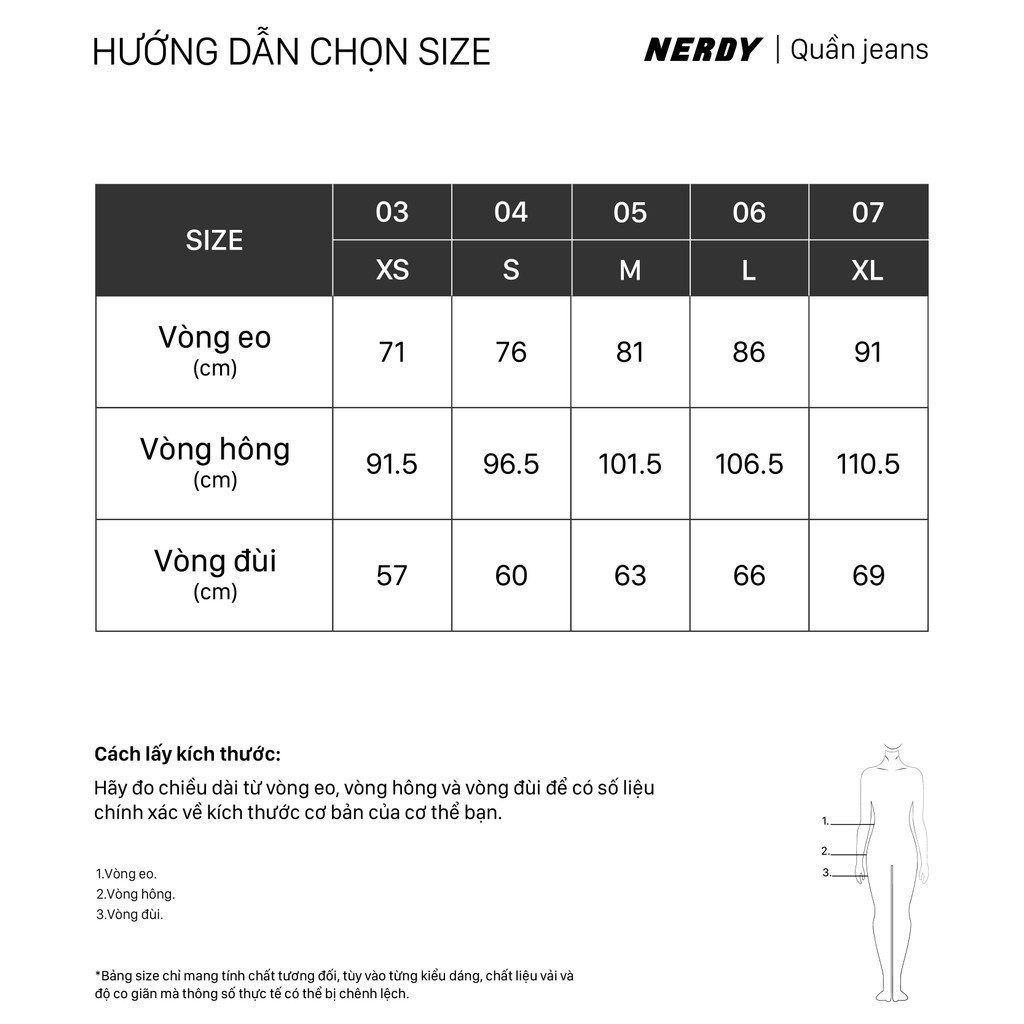 HƯỚNG DẪN CHỌN SIZE

NERDY | Quần jeans

| SIZE | 03 | 04 | 05 | 06 | 07 |
|---|---|---|---|---|---|
| | XS | S | M | L | XL |
| Vòng eo (cm) | 71 | 76 | 81 | 86 | 91 |
| Vòng hông (cm) | 91.5 | 96.5 | 101.5 | 106.5 | 110.5 |
| Vòng đùi (cm) | 57 | 60 | 63 | 66 | 69 |

Cách lấy kích thước:
Hãy đo chiều dài từ vòng eo, vòng hông và vòng đùi để có số liệu chính xác về kích thước cơ bản của cơ thể bạn.

1.Vòng eo.
2.Vòng hông.
3.Vòng đùi.

1.
2.
3.

*Bảng size chỉ mang tính chất tương đối, tùy vào từng kiểu dáng, chất liệu vải và độ co giãn mà thông số thực tế có thể bị chênh lệch.